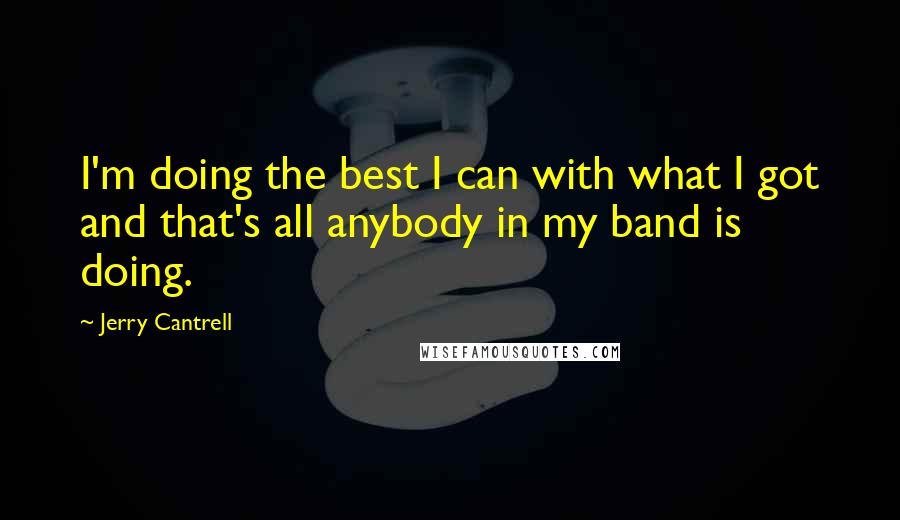 I'm doing the best I can with what I got and that's all anybody in my band is doing.

~ Jerry Cantrell

WISEFAMOUSQUOTES.COM